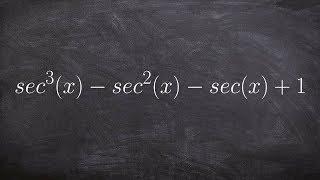 $sec^3(x) - sec^2(x) - sec(x) + 1$